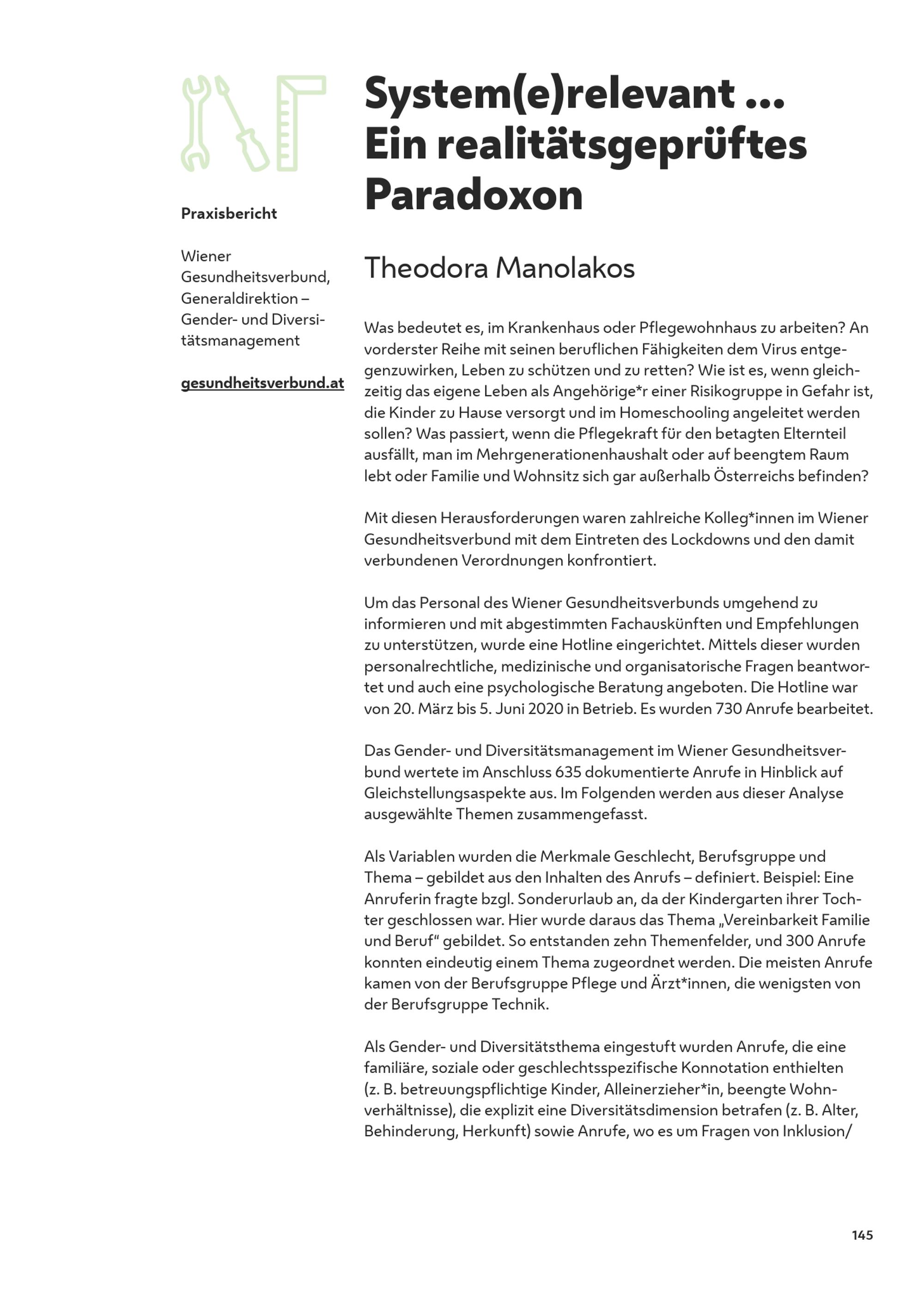 Praxisbericht

Wiener Gesundheitsverbund, Generaldirektion – Gender- und Diversitätsmanagement

gesundheitsverbund.at

System(e)relevant … Ein realitätsgeprüftes Paradoxon

Theodora Manolakos

Was bedeutet es, im Krankenhaus oder Pflegewohnhaus zu arbeiten? An vorderster Reihe mit seinen beruflichen Fähigkeiten dem Virus entgegenzuwirken, Leben zu schützen und zu retten? Wie ist es, wenn gleichzeitig das eigene Leben als Angehörige*r einer Risikogruppe in Gefahr ist, die Kinder zu Hause versorgt und im Homeschooling angeleitet werden sollen? Was passiert, wenn die Pflegekraft für den betagten Elternteil ausfällt, man im Mehrgenerationenhaushalt oder auf beengtem Raum lebt oder Familie und Wohnsitz sich gar außerhalb Österreichs befinden?

Mit diesen Herausforderungen waren zahlreiche Kolleg*innen im Wiener Gesundheitsverbund mit dem Eintreten des Lockdowns und den damit verbundenen Verordnungen konfrontiert.

Um das Personal des Wiener Gesundheitsverbunds umgehend zu informieren und mit abgestimmten Fachauskünften und Empfehlungen zu unterstützen, wurde eine Hotline eingerichtet. Mittels dieser wurden personalrechtliche, medizinische und organisatorische Fragen beantwortet und auch eine psychologische Beratung angeboten. Die Hotline war von 20. März bis 5. Juni 2020 in Betrieb. Es wurden 730 Anrufe bearbeitet.

Das Gender- und Diversitätsmanagement im Wiener Gesundheitsverbund wertete im Anschluss 635 dokumentierte Anrufe in Hinblick auf Gleichstellungsaspekte aus. Im Folgenden werden aus dieser Analyse ausgewählte Themen zusammengefasst.

Als Variablen wurden die Merkmale Geschlecht, Berufsgruppe und Thema – gebildet aus den Inhalten des Anrufs – definiert. Beispiel: Eine Anruferin fragte bzgl. Sonderurlaub an, da der Kindergarten ihrer Tochter geschlossen war. Hier wurde daraus das Thema „Vereinbarkeit Familie und Beruf“ gebildet. So entstanden zehn Themenfelder, und 300 Anrufe konnten eindeutig einem Thema zugeordnet werden. Die meisten Anrufe kamen von der Berufsgruppe Pflege und Ärzt*innen, die wenigsten von der Berufsgruppe Technik.

Als Gender- und Diversitätsthema eingestuft wurden Anrufe, die eine familiäre, soziale oder geschlechtsspezifische Konnotation enthielten (z. B. betreuungspflichtige Kinder, Alleinerzieher*in, beengte Wohnverhältnisse), die explizit eine Diversitätsdimension betrafen (z. B. Alter, Behinderung, Herkunft) sowie Anrufe, wo es um Fragen von Inklusion/

145